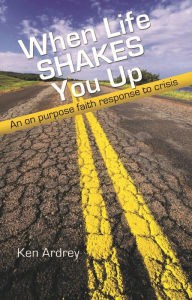 When Life SHAKES You Up

An on purpose faith response to crisis

Ken Ardrey